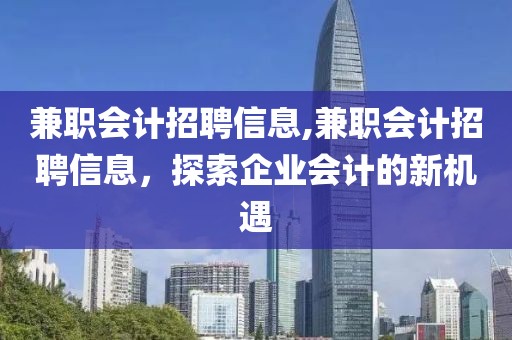 兼职会计招聘信息,兼职会计招聘信息，探索企业会计的新机遇